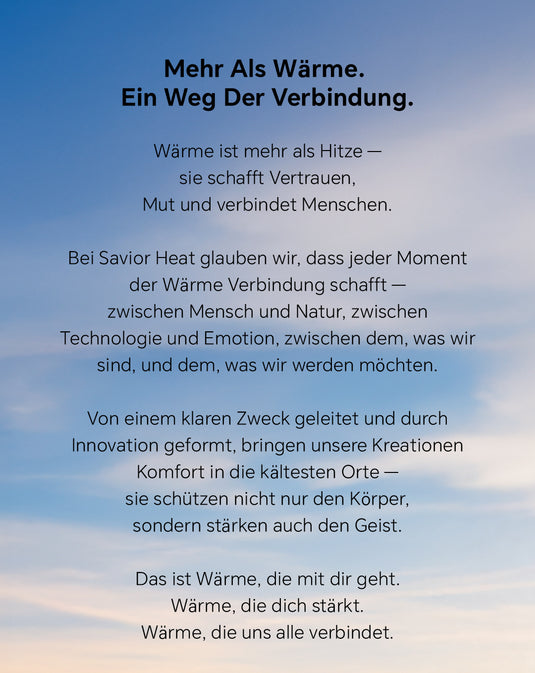 Mehr Als Wärme.
Ein Weg Der Verbindung.

Wärme ist mehr als Hitze —
sie schafft Vertrauen,
Mut und verbindet Menschen.

Bei Savior Heat glauben wir, dass jeder Moment der Wärme Verbindung schafft — zwischen Mensch und Natur, zwischen Technologie und Emotion, zwischen dem, was wir sind, und dem, was wir werden möchten.

Von einem klaren Zweck geleitet und durch Innovation geformt, bringen unsere Kreationen Komfort in die kältesten Orte — sie schützen nicht nur den Körper, sondern stärken auch den Geist.

Das ist Wärme, die mit dir geht.
Wärme, die dich stärkt.
Wärme, die uns alle verbindet.